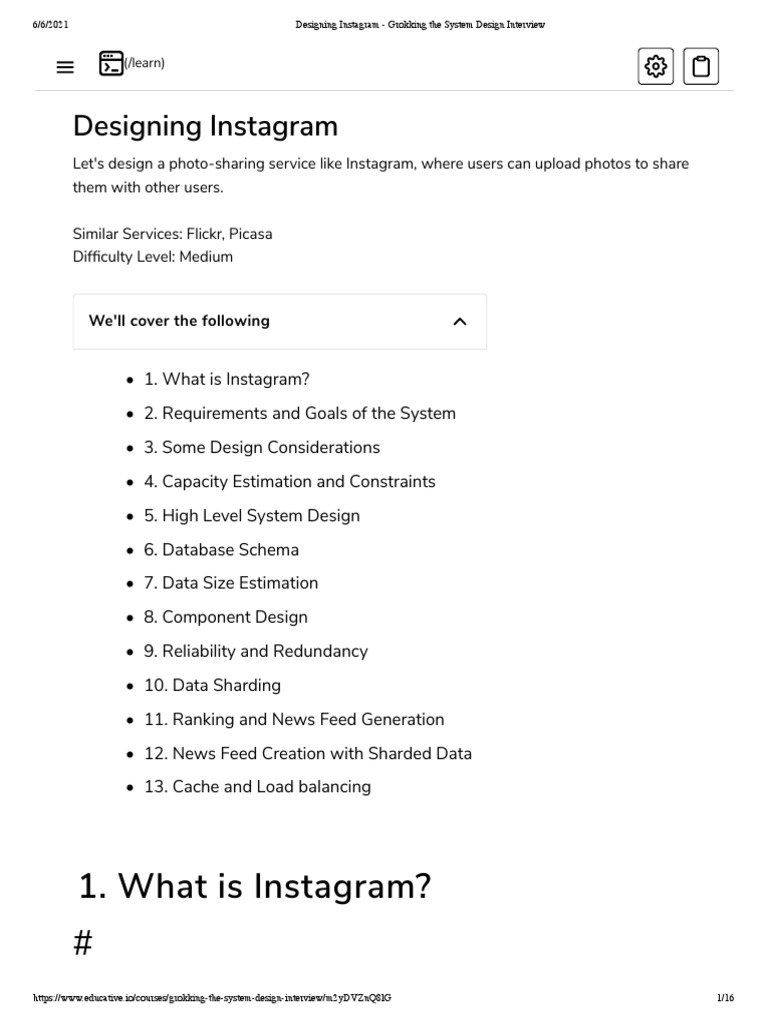 6/6/2021 Designing Instagram - Grokking the System Design Interview

(/learn)

Designing Instagram

Let's design a photo-sharing service like Instagram, where users can upload photos to share them with other users.

Similar Services: Flickr, Picasa
Difficulty Level: Medium

We'll cover the following

- 1. What is Instagram?
- 2. Requirements and Goals of the System
- 3. Some Design Considerations
- 4. Capacity Estimation and Constraints
- 5. High Level System Design
- 6. Database Schema
- 7. Data Size Estimation
- 8. Component Design
- 9. Reliability and Redundancy
- 10. Data Sharding
- 11. Ranking and News Feed Generation
- 12. News Feed Creation with Sharded Data
- 13. Cache and Load balancing

1. What is Instagram?

#

https://www.educative.io/courses/grokking-the-system-design-interview/m2yDVZnQ8lG 1/16